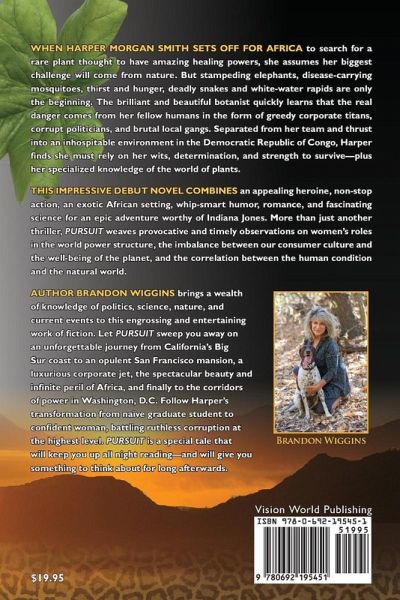 WHEN HARPER MORGAN SMITH SETS OFF FOR AFRICA to search for a rare plant thought to have amazing healing powers, she assumes her biggest challenge will come from nature. But stampeding elephants, disease-carrying mosquitoes, thirst and hunger, deadly snakes and white-water rapids are only the beginning. The brilliant and beautiful botanist quickly learns that the real danger comes from her fellow humans in the form of greedy corporate titans, corrupt politicians, and brutal local gangs. Separated from her team and thrust into an inhospitable environment in the Democratic Republic of Congo, Harper finds she must rely on her wits, determination, and strength to survive—plus her specialized knowledge of the world of plants.

THIS IMPRESSIVE DEBUT NOVEL COMBINES an appealing heroine, non-stop action, an exotic African setting, whip-smart humor, romance, and fascinating science for an epic adventure worthy of Indiana Jones. More than just another thriller, PURSUIT weaves provocative and timely observations on women's roles in the world power structure, the imbalance between our consumer culture and the well-being of the planet, and the correlation between the human condition and the natural world.

AUTHOR BRANDON WIGGINS brings a wealth of knowledge of politics, science, nature, and current events to this engrossing and entertaining work of fiction. Let PURSUIT sweep you away on an unforgettable journey from California's Big Sur coast to an opulent San Francisco mansion, a luxurious corporate jet, the spectacular beauty and infinite peril of Africa, and finally to the corridors of power in Washington, D.C. Follow Harper's transformation from naive graduate student to confident woman, battling ruthless corruption at the highest level. PURSUIT is a special tale that will keep you up all night reading—and will give you something to think about for long afterwards.

BRANDON WIGGINS

Vision World Publishing

ISBN 978-0-692-19545-1

51995

9 780692 195451

$19.95